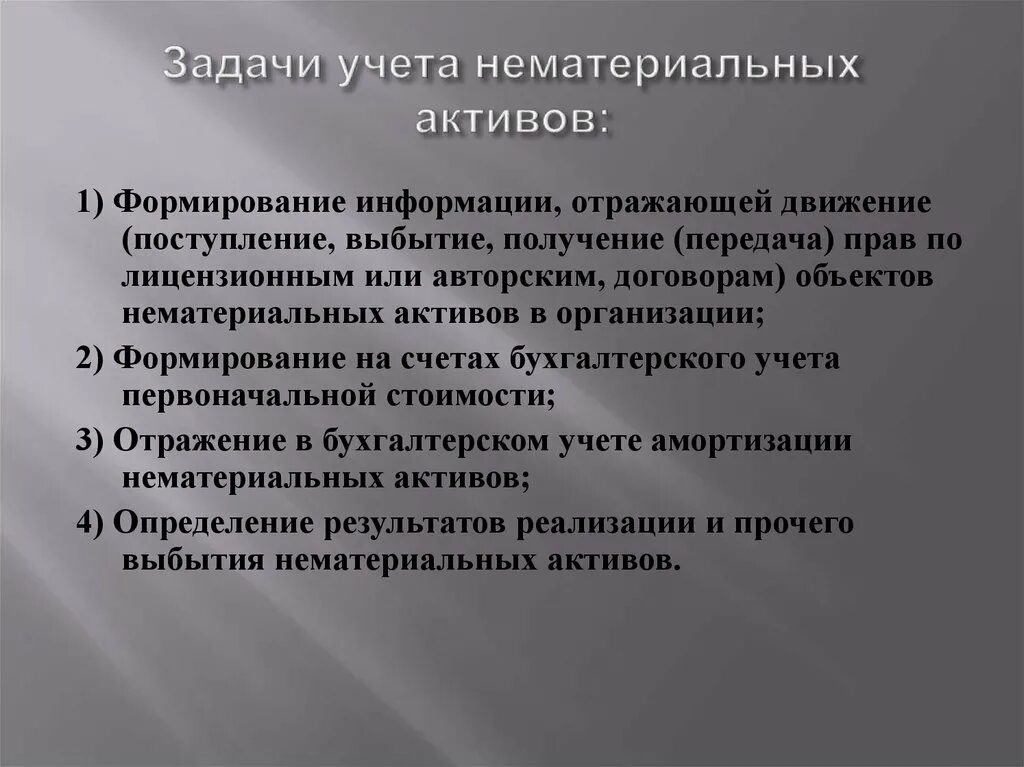 Задачи учета нематериальных активов:

1) Формирование информации, отражающей движение (поступление, выбытие, получение (передача) прав по лицензионным или авторским, договорам) объектов нематериальных активов в организации;

2) Формирование на счетах бухгалтерского учета первоначальной стоимости;

3) Отражение в бухгалтерском учете амортизации нематериальных активов;

4) Определение результатов реализации и прочего выбытия нематериальных активов.